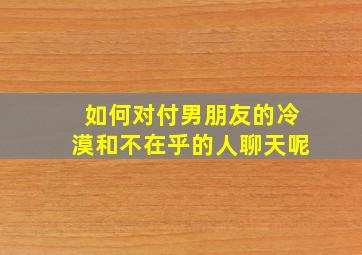 如何对付男朋友的冷漠和不在乎的人聊天呢